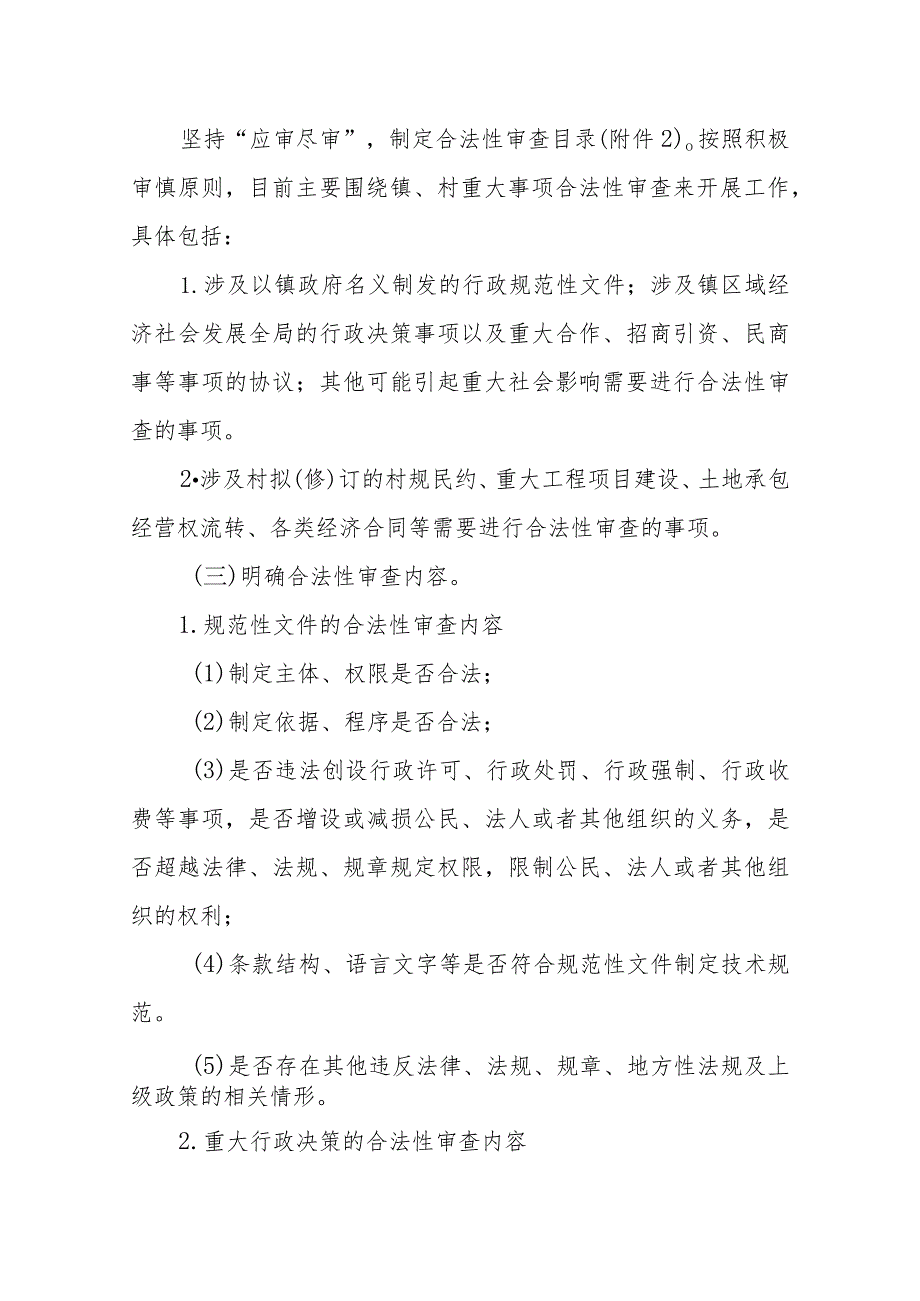 坚持“应审尽审”，制定合法性审查目录(附件2)。按照积极审慎原则，目前主要围绕镇、村重大事项合法性审查来开展工作，具体包括：

1.涉及以镇政府名义制发的行政规范性文件；涉及镇区域经济社会发展全局的行政决策事项以及重大合作、招商引资、民商事等事项的协议；其他可能引起重大社会影响需要进行合法性审查的事项。

2•涉及村拟(修)订的村规民约、重大工程项目建设、土地承包经营权流转、各类经济合同等需要进行合法性审查的事项。

(三)明确合法性审查内容。

1.规范性文件的合法性审查内容

(1)制定主体、权限是否合法；

(2)制定依据、程序是否合法；

(3)是否违法创设行政许可、行政处罚、行政强制、行政收费等事项，是否增设或减损公民、法人或者其他组织的义务，是否超越法律、法规、规章规定权限，限制公民、法人或者其他组织的权利；

(4)条款结构、语言文字等是否符合规范性文件制定技术规范。

(5)是否存在其他违反法律、法规、规章、地方性法规及上级政策的相关情形。

2.重大行政决策的合法性审查内容